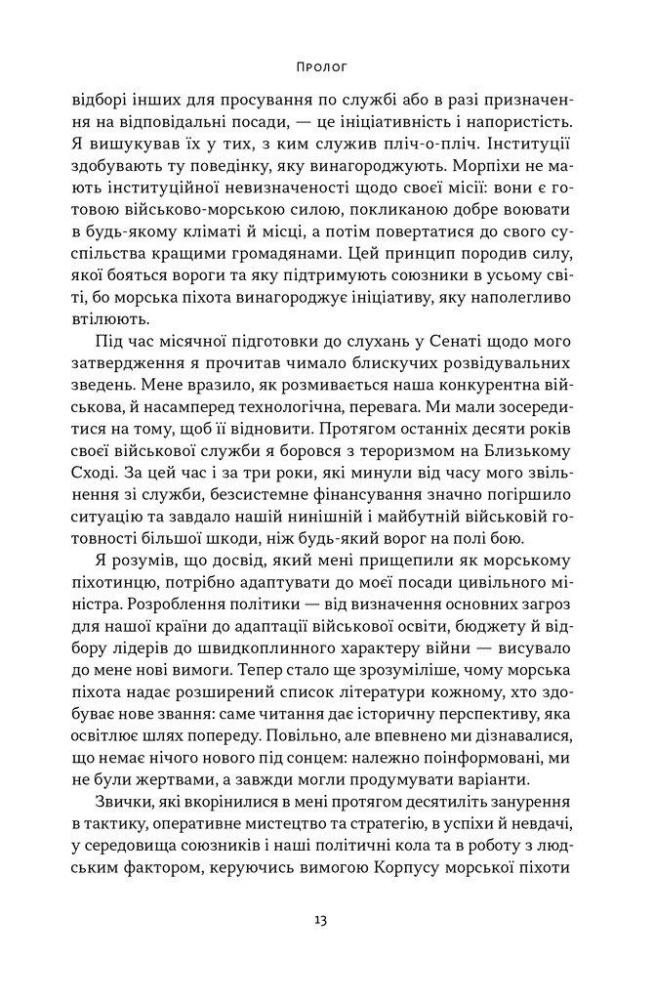 Пролог

відборі інших для просування по службі або в разі призначення на відповідальні посади, — це ініціативність і напористість. Я вишукував їх у тих, з ким служив пліч-о-пліч. Інституції здобувають ту поведінку, яку винагороджують. Морпіхи не мають інституційної невизначеності щодо своєї місії: вони є готовою військово-морською силою, покликаною добре воювати в будь-якому кліматі й місці, а потім повертатися до свого суспільства кращими громадянами. Цей принцип породив силу, якої бояться вороги та яку підтримують союзники в усьому світі, бо морська піхота винагороджує ініціативу, яку наполегливо втілюють.

Під час місячної підготовки до слухань у Сенаті щодо мого затвердження я прочитав чимало блискучих розвідувальних зведень. Мене вразило, як розмивається наша конкурентна військова, й насамперед технологічна, перевага. Ми мали зосередитися на тому, щоб її відновити. Протягом останніх десяти років своєї військової служби я боровся з тероризмом на Близькому Сході. За цей час і за три роки, які минули від часу мого звільнення зі служби, безсистемне фінансування значно погіршило ситуацію та завдало нашій нинішній і майбутній військовій готовності більшої шкоди, ніж будь-який ворог на полі бою.

Я розумів, що досвід, який мені прищепили як морському піхотинцю, потрібно адаптувати до моєї посади цивільного міністра. Розроблення політики — від визначення основних загроз для нашої країни до адаптації військової освіти, бюджету й відбору лідерів до швидкоплинного характеру війни — висувало до мене нові вимоги. Тепер стало ще зрозуміліше, чому морська піхота надає розширений список літератури кожному, хто здобуває нове звання: саме читання дає історичну перспективу, яка освітлює шлях попереду. Повільно, але впевнено ми дізнавалися, що немає нічого нового під сонцем: належно поінформовані, ми не були жертвами, а завжди могли продумувати варіанти.

Звички, які вкорінилися в мені протягом десятиліть занурення в тактику, оперативне мистецтво та стратегію, в успіхи й невдачі, у середовища союзників і наші політичні кола та в роботу з людським фактором, керуючись вимогою Корпусу морської піхоти

13